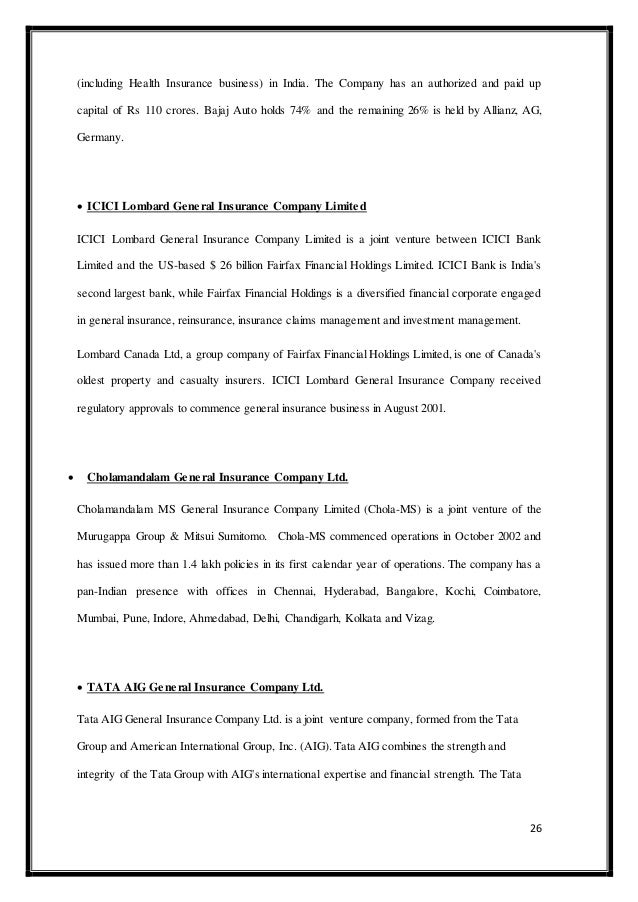 (including Health Insurance business) in India. The Company has an authorized and paid up capital of Rs 110 crores. Bajaj Auto holds 74% and the remaining 26% is held by Allianz, AG, Germany.

• ICICI Lombard General Insurance Company Limited

ICICI Lombard General Insurance Company Limited is a joint venture between ICICI Bank Limited and the US-based $ 26 billion Fairfax Financial Holdings Limited. ICICI Bank is India's second largest bank, while Fairfax Financial Holdings is a diversified financial corporate engaged in general insurance, reinsurance, insurance claims management and investment management.

Lombard Canada Ltd, a group company of Fairfax Financial Holdings Limited, is one of Canada's oldest property and casualty insurers. ICICI Lombard General Insurance Company received regulatory approvals to commence general insurance business in August 2001.

• Cholamandalam General Insurance Company Ltd.

Cholamandalam MS General Insurance Company Limited (Chola-MS) is a joint venture of the Murugappa Group & Mitsui Sumitomo. Chola-MS commenced operations in October 2002 and has issued more than 1.4 lakh policies in its first calendar year of operations. The company has a pan-Indian presence with offices in Chennai, Hyderabad, Bangalore, Kochi, Coimbatore, Mumbai, Pune, Indore, Ahmedabad, Delhi, Chandigarh, Kolkata and Vizag.

• TATA AIG General Insurance Company Ltd.

Tata AIG General Insurance Company Ltd. is a joint venture company, formed from the Tata Group and American International Group, Inc. (AIG). Tata AIG combines the strength and integrity of the Tata Group with AIG's international expertise and financial strength. The Tata

26